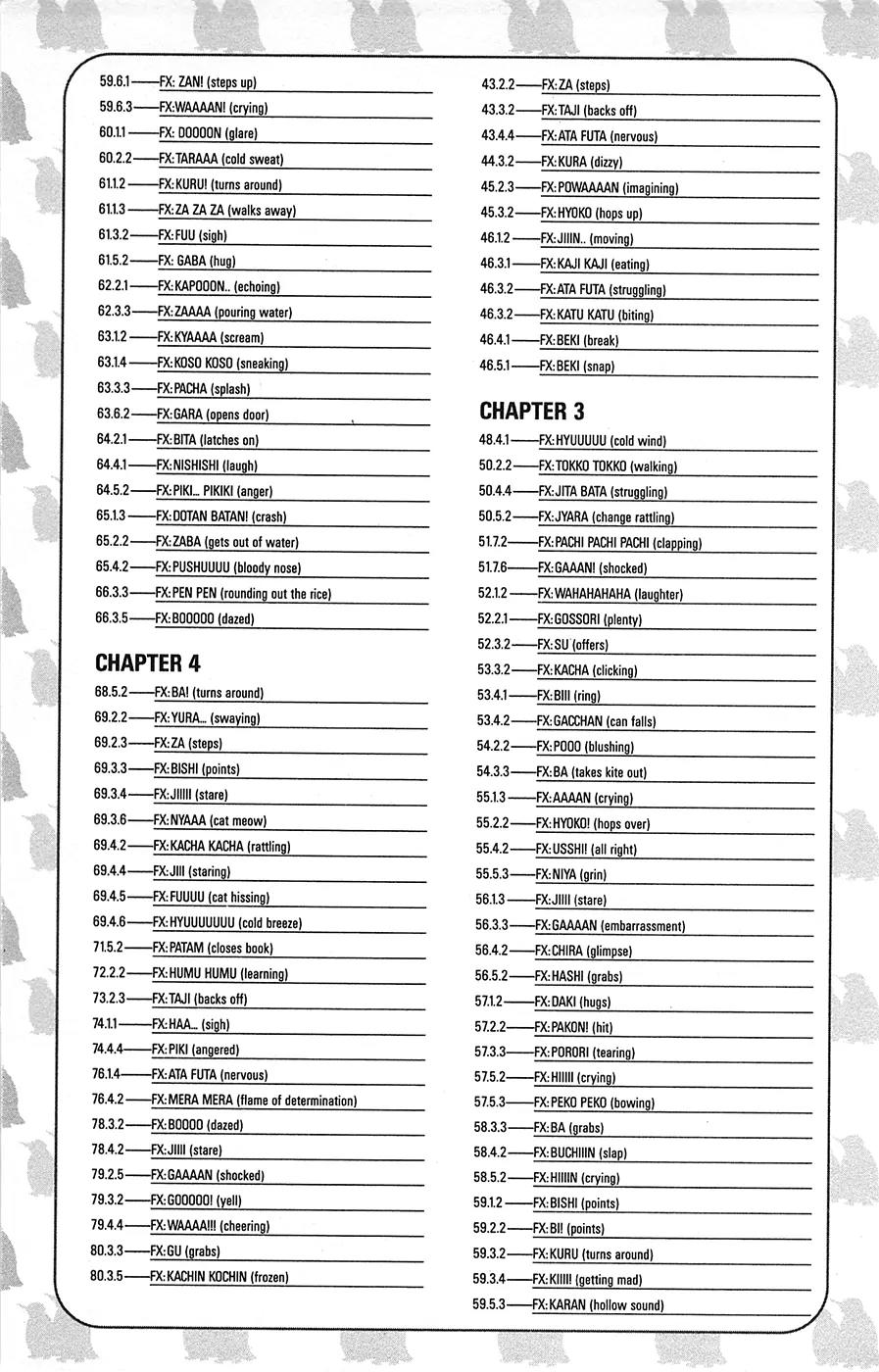 59.6.1——FX: ZAN! (steps up)
59.6.3——FX: WAAAAN! (crying)
60.1.1——FX: DOOOON (glare)
60.2.2——FX: TARAAA (cold sweat)
61.1.2——FX: KURU! (turns around)
61.1.3——FX: ZA ZA ZA (walks away)
61.3.2——FX: FUU (sigh)
61.5.2——FX: GABA (hug)
62.2.1——FX: KAPOOON.. (echoing)
62.3.3——FX: ZAAAA (pouring water)
63.1.2——FX: KYAAAA (scream)
63.1.4——FX: KOSO KOSO (sneaking)
63.3.3——FX: PACHA (splash)
63.6.2——FX: GARA (opens door)
64.2.1——FX: BITA (latches on)
64.4.1——FX: NISHISHI (laugh)
64.5.2——FX: PIKI... PIKIKI (anger)
65.1.3——FX: DOTAN BATAN! (crash)
65.2.2——FX: ZABA (gets out of water)
65.4.2——FX: PUSHUUUU (bloody nose)
66.3.3——FX: PEN PEN (rounding out the rice)
66.3.5——FX: BOOOOO (dazed)

CHAPTER 4

68.5.2——FX: BA! (turns around)
69.2.2——FX: YURA... (swaying)
69.2.3——FX: ZA (steps)
69.3.3——FX: BISHI (points)
69.3.4——FX: JIIIII (stare)
69.3.6——FX: NYAAA (cat meow)
69.4.2——FX: KACHA KACHA (rattling)
69.4.4——FX: JIII (staring)
69.4.5——FX: FUUUU (cat hissing)
69.4.6——FX: HYUUUUUUU (cold breeze)
71.5.2——FX: PATAM (closes book)
72.2.2——FX: HUMU HUMU (learning)
73.2.3——FX: TAJI (backs off)
74.1.1——FX: HAA... (sigh)
74.4.4——FX: PIKI (angered)
76.1.4——FX: ATA FUTA (nervous)
76.4.2——FX: MERA MERA (flame of determination)
78.3.2——FX: BOOOO (dazed)
78.4.2——FX: JIIII (stare)
79.2.5——FX: GAAAAN (shocked)
79.3.2——FX: GOOOOO! (yell)
79.4.4——FX: WAAAA!!! (cheering)
80.3.3——FX: GU (grabs)
80.3.5——FX: KACHIN KOCHIN (frozen)

43.2.2——FX: ZA (steps)
43.3.2——FX: TAJI (backs off)
43.4.4——FX: ATA FUTA (nervous)
44.3.2——FX: KURA (dizzy)
45.2.3——FX: POWAAAAN (imagining)
45.3.2——FX: HYOKO (hops up)
46.1.2——FX: JIIIN.. (moving)
46.3.1——FX: KAJI KAJI (eating)
46.3.2——FX: ATA FUTA (struggling)
46.3.2——FX: KATU KATU (biting)
46.4.1——FX: BEKI (break)
46.5.1——FX: BEKI (snap)

CHAPTER 3

48.4.1——FX: HYUUUUU (cold wind)
50.2.2——FX: TOKKO TOKKO (walking)
50.4.4——FX: JITA BATA (struggling)
50.5.2——FX: JYARA (change rattling)
51.7.2——FX: PACHI PACHI PACHI (clapping)
51.7.6——FX: GAAAN! (shocked)
52.1.2——FX: WAHAHAHAHA (laughter)
52.2.1——FX: GOSSORI (plenty)
52.3.2——FX: SU (offers)
53.3.2——FX: KACHA (clicking)
53.4.1——FX: BIII (ring)
53.4.2——FX: GACCHAN (can falls)
54.2.2——FX: POOO (blushing)
54.3.3——FX: BA (takes kite out)
55.1.3——FX: AAAAN (crying)
55.2.2——FX: HYOKO! (hops over)
55.4.2——FX: USSHI! (all right)
55.5.3——FX: NIYA (grin)
56.1.3——FX: JIIII (stare)
56.3.3——FX: GAAAAN (embarrassment)
56.4.2——FX: CHIRA (glimpse)
56.5.2——FX: HASHI (grabs)
57.1.2——FX: DAKI (hugs)
57.2.2——FX: PAKON! (hit)
57.3.3——FX: PORORI (tearing)
57.5.2——FX: HIIIII (crying)
57.5.3——FX: PEKO PEKO (bowing)
58.3.3——FX: BA (grabs)
58.4.2——FX: BUCHIIIN (slap)
58.5.2——FX: HIIIIN (crying)
59.1.2——FX: BISHI (points)
59.2.2——FX: BI! (points)
59.3.2——FX: KURU (turns around)
59.3.4——FX: KIIII! (getting mad)
59.5.3——FX: KARAN (hollow sound)